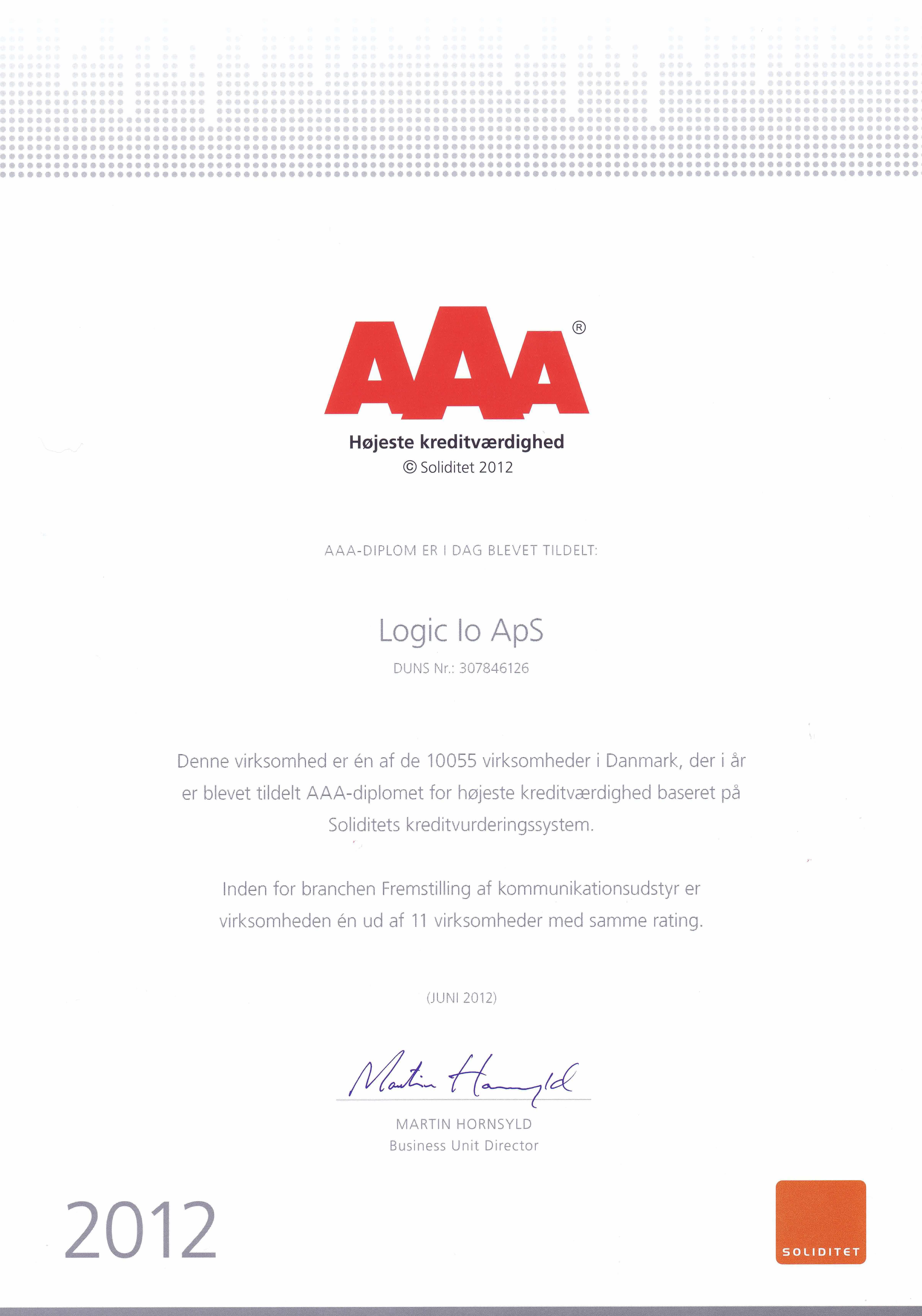 AAA®

Højeste kreditværdighed
© Soliditet 2012

AAA-DIPLOM ER I DAG BLEVET TILDELT:

Logic Io ApS
DUNS Nr.: 307846126

Denne virksomhed er én af de 10055 virksomheder i Danmark, der i år er blevet tildelt AAA-diplomet for højeste kreditværdighed baseret på Soliditets kreditvurderingssystem.

Inden for branchen Fremstilling af kommunikationsudstyr er virksomheden én ud af 11 virksomheder med samme rating.

(JUNI 2012)

Martin Hornsyld

MARTIN HORNSYLD
Business Unit Director

2012

SOLIDITET